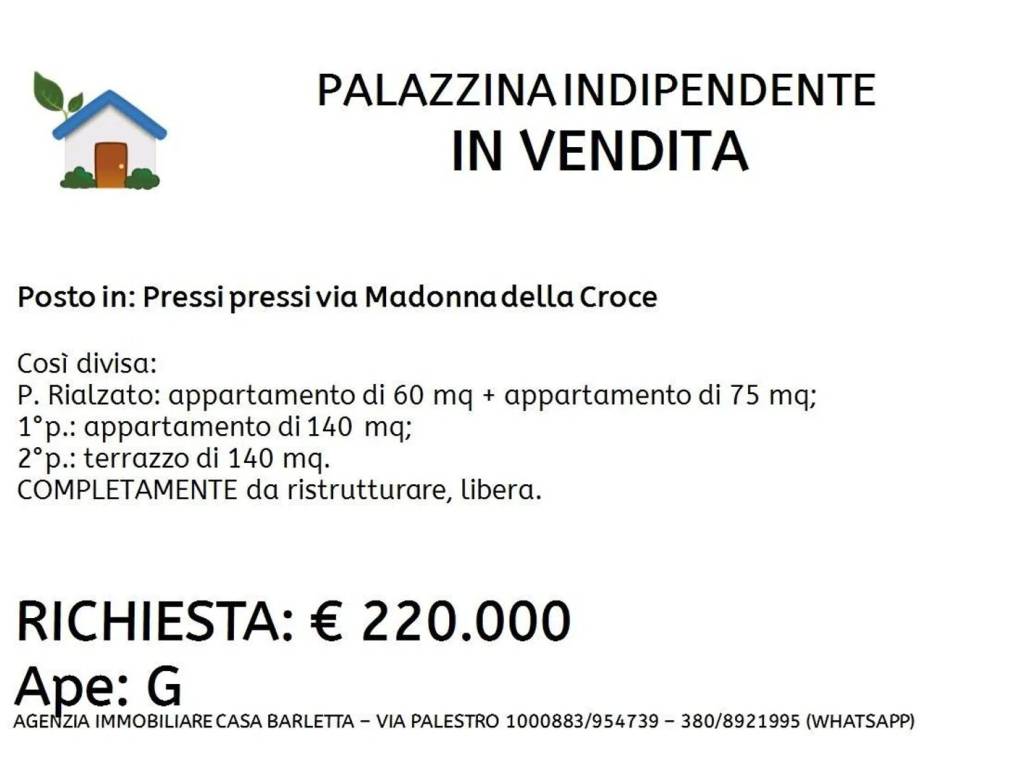 PALAZZINA INDIPENDENTE
IN VENDITA

Posto in: Pressi pressi via Madonna della Croce

Così divisa:
P. Rialzato: appartamento di 60 mq + appartamento di 75 mq;
1°p.: appartamento di 140 mq;
2°p.: terrazzo di 140 mq.
COMPLETAMENTE da ristrutturare, libera.

RICHIESTA: € 220.000
Ape: G
AGENZIA IMMOBILIARE CASA BARLETTA – VIA PALESTRO 1000883/954739 – 380/8921995 (WHATSAPP)